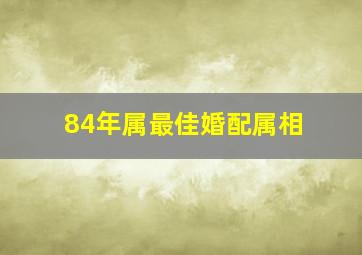 84年属最佳婚配属相